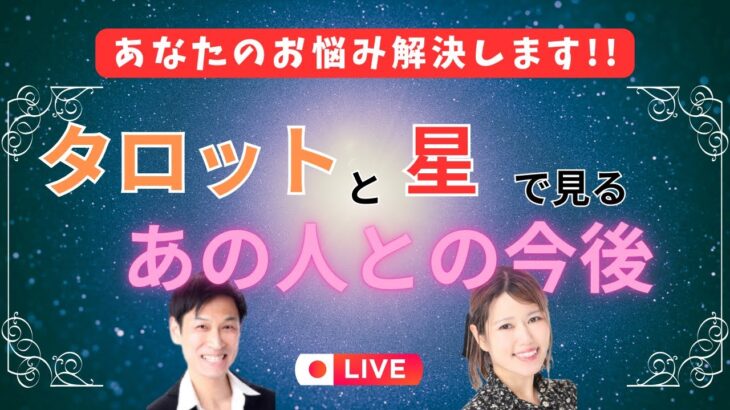 あなたのお悩み解決します!!

タロットと星で見る

あの人との今後

LIVE